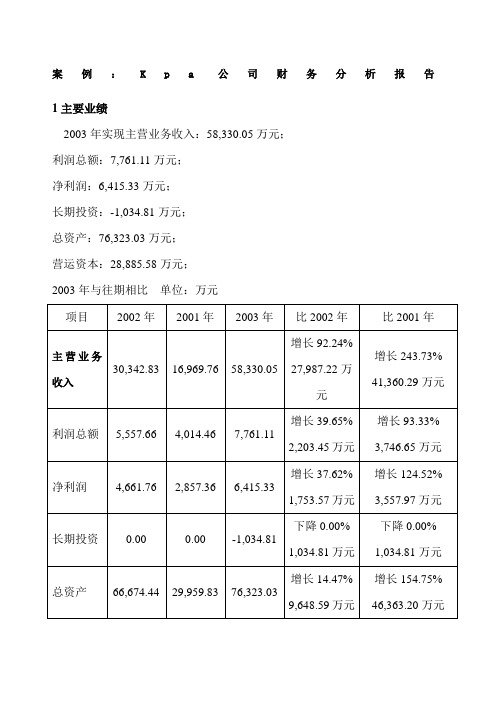 案例：Kpa公司财务分析报告

1 主要业绩

2003 年实现主营业务收入：58,330.05 万元；

利润总额：7,761.11 万元；

净利润：6,415.33 万元；

长期投资：-1,034.81 万元；

总资产：76,323.03 万元；

营运资本：28,885.58 万元；

2003 年与往期相比　单位：万元

| 项目 | 2002 年 | 2001 年 | 2003 年 | 比 2002 年 | 比 2001 年 |
|---|---|---|---|---|---|
| 主营业务收入 | 30,342.83 | 16,969.76 | 58,330.05 | 增长 92.24% 27,987.22 万元 | 增长 243.73% 41,360.29 万元 |
| 利润总额 | 5,557.66 | 4,014.46 | 7,761.11 | 增长 39.65% 2,203.45 万元 | 增长 93.33% 3,746.65 万元 |
| 净利润 | 4,661.76 | 2,857.36 | 6,415.33 | 增长 37.62% 1,753.57 万元 | 增长 124.52% 3,557.97 万元 |
| 长期投资 | 0.00 | 0.00 | -1,034.81 | 下降 0.00% 1,034.81 万元 | 下降 0.00% 1,034.81 万元 |
| 总资产 | 66,674.44 | 29,959.83 | 76,323.03 | 增长 14.47% 9,648.59 万元 | 增长 154.75% 46,363.20 万元 |